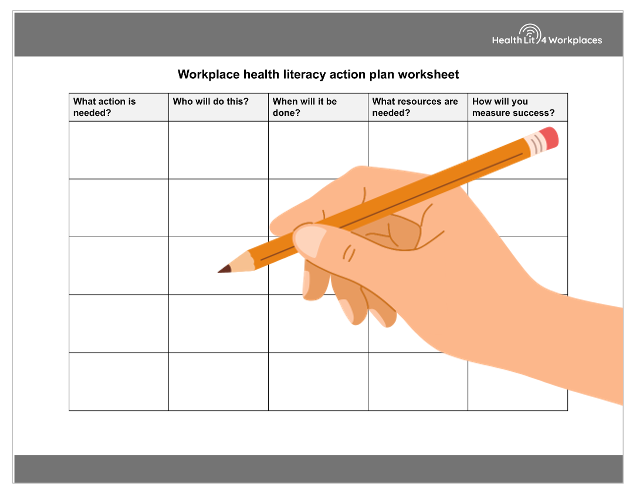 Health Lit 4 Workplaces

Workplace health literacy action plan worksheet

| What action is needed? | Who will do this? | When will it be done? | What resources are needed? | How will you measure success? |
|---|---|---|---|---|
| | | | | |
| | | | | |
| | | | | |
| | | | | |
| | | | | |